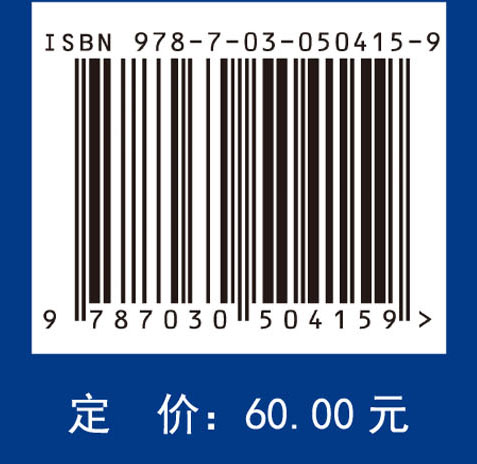 ISBN 978-7-03-050415-9

9 787030 504159 >

定 价：60.00 元